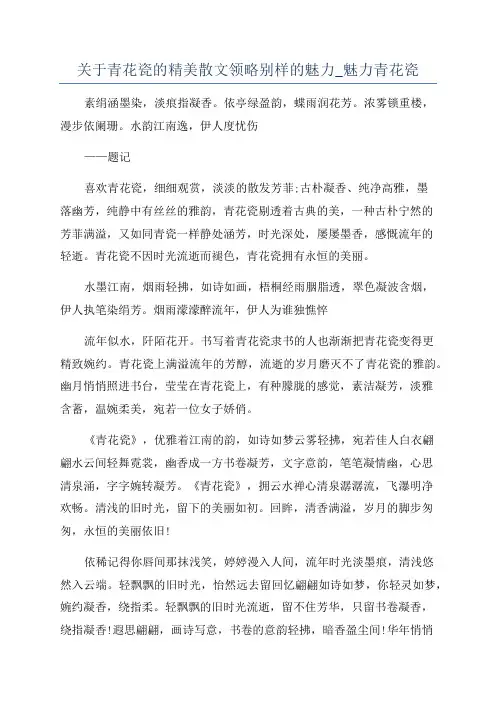 关于青花瓷的精美散文领略别样的魅力_魅力青花瓷

素绢涵墨染，淡痕指凝香。依亭绿盈韵，蝶雨润花芳。浓雾锁重楼，漫步依阑珊。水韵江南逸，伊人度忧伤

——题记

喜欢青花瓷，细细观赏，淡淡的散发芳菲;古朴凝香、纯净高雅，墨落幽芳，纯静中有丝丝的雅韵，青花瓷剔透着古典的美，一种古朴宁然的芳菲满溢，又如同青瓷一样静处涵芳，时光深处，屡屡墨香，感慨流年的轻逝。青花瓷不因时光流逝而褪色，青花瓷拥有永恒的美丽。

水墨江南，烟雨轻拂，如诗如画，梧桐经雨胭脂透，翠色凝波含烟，伊人执笔染绢芳。烟雨濛濛醉流年，伊人为谁独憔悴

流年似水，阡陌花开。书写着青花瓷隶书的人也渐渐把青花瓷变得更精致婉约。青花瓷上满溢流年的芳醇，流逝的岁月磨灭不了青花瓷的雅韵。幽月悄悄照进书台，莹莹在青花瓷上，有种朦胧的感觉，素洁凝芳，淡雅含蓄，温婉柔美，宛若一位女子娇俏。

《青花瓷》，优雅着江南的韵，如诗如梦云雾轻拂，宛若佳人白衣翩翩水云间轻舞霓裳，幽香成一方书卷凝芳，文字意韵，笔笔凝情幽，心思清泉涌，字字婉转凝芳。《青花瓷》，拥云水禅心清泉潺潺流，飞瀑明净欢畅。清浅的旧时光，留下的美丽如初。回眸，清香满溢，岁月的脚步匆匆，永恒的美丽依旧!

依稀记得你唇间那抹浅笑，婷婷漫入人间，流年时光淡墨痕，清浅悠然入云端。轻飘飘的旧时光，怡然远去留回忆翩翩如诗如梦，你轻灵如梦，婉约凝香，绕指柔。轻飘飘的旧时光流逝，留不住芳华，只留书卷凝香，绕指凝香!遐思翩翩，画诗写意，书卷的意韵轻拂，暗香盈尘间!华年悄悄